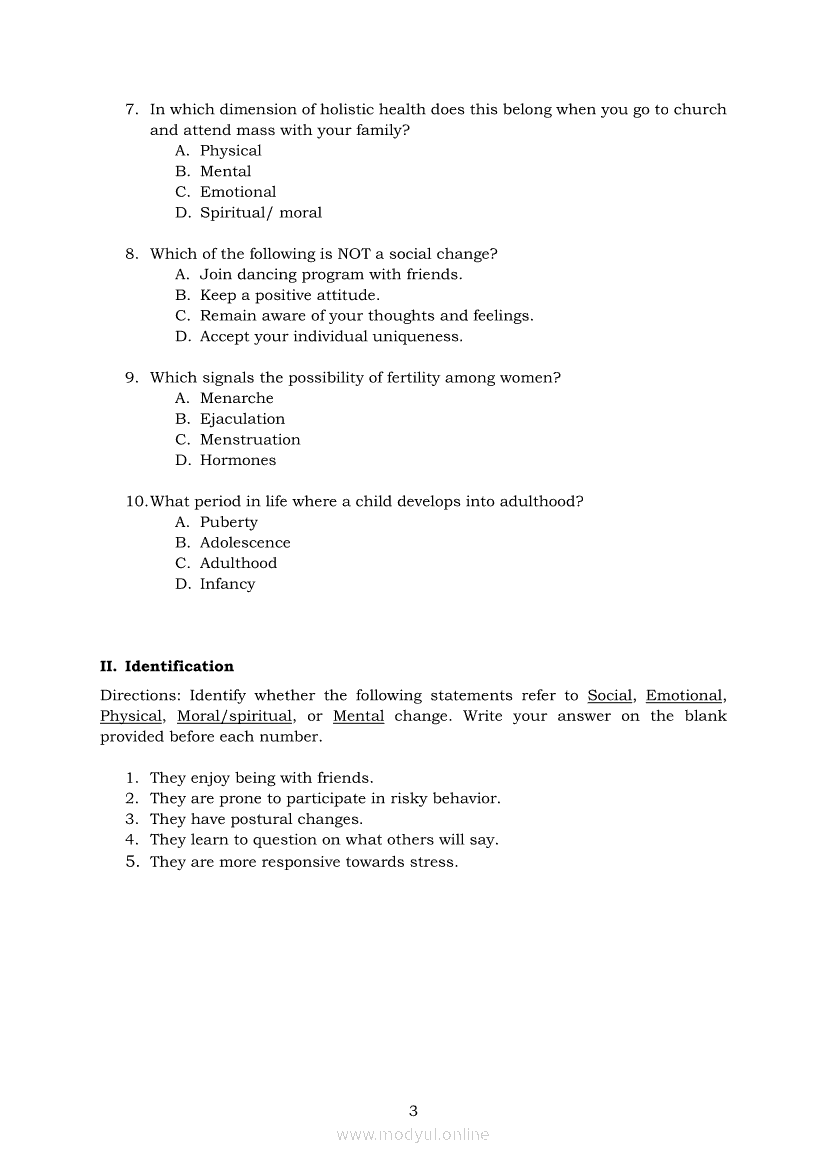 7. In which dimension of holistic health does this belong when you go to church and attend mass with your family?
A. Physical
B. Mental
C. Emotional
D. Spiritual/ moral

8. Which of the following is NOT a social change?
A. Join dancing program with friends.
B. Keep a positive attitude.
C. Remain aware of your thoughts and feelings.
D. Accept your individual uniqueness.

9. Which signals the possibility of fertility among women?
A. Menarche
B. Ejaculation
C. Menstruation
D. Hormones

10. What period in life where a child develops into adulthood?
A. Puberty
B. Adolescence
C. Adulthood
D. Infancy

II. Identification

Directions: Identify whether the following statements refer to Social, Emotional, Physical, Moral/spiritual, or Mental change. Write your answer on the blank provided before each number.

1. They enjoy being with friends.
2. They are prone to participate in risky behavior.
3. They have postural changes.
4. They learn to question on what others will say.
5. They are more responsive towards stress.

3

www.modyul.online